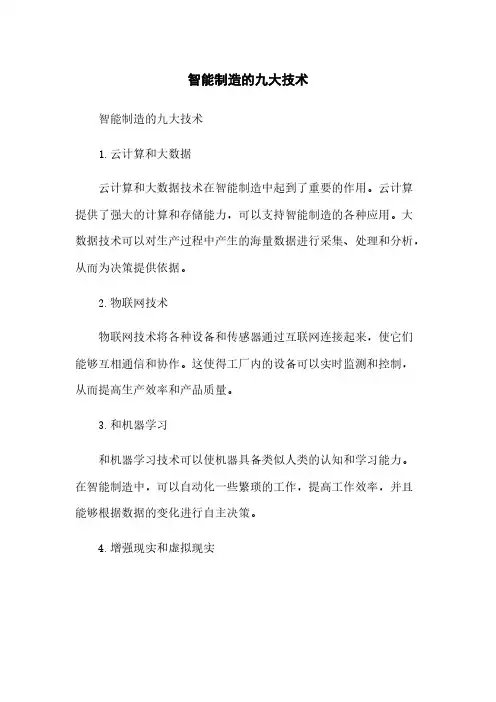 智能制造的九大技术

智能制造的九大技术

1. 云计算和大数据

云计算和大数据技术在智能制造中起到了重要的作用。云计算提供了强大的计算和存储能力，可以支持智能制造的各种应用。大数据技术可以对生产过程中产生的海量数据进行采集、处理和分析，从而为决策提供依据。

2. 物联网技术

物联网技术将各种设备和传感器通过互联网连接起来，使它们能够互相通信和协作。这使得工厂内的设备可以实时监测和控制，从而提高生产效率和产品质量。

3. 和机器学习

和机器学习技术可以使机器具备类似人类的认知和学习能力。在智能制造中，可以自动化一些繁琐的工作，提高工作效率，并且能够根据数据的变化进行自主决策。

4. 增强现实和虚拟现实